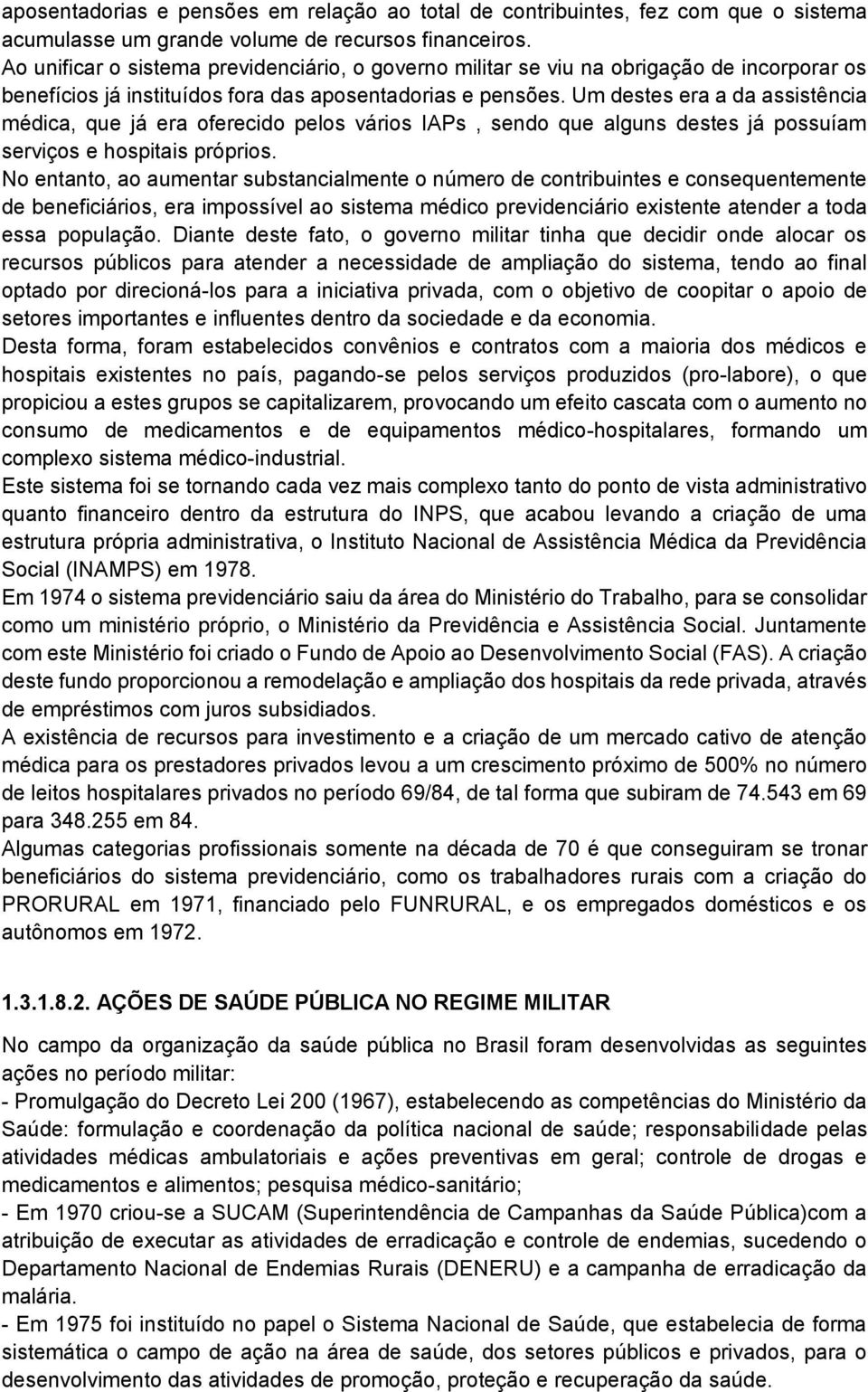 aposentadorias e pensões em relação ao total de contribuintes, fez com que o sistema acumulasse um grande volume de recursos financeiros.
Ao unificar o sistema previdenciário, o governo militar se viu na obrigação de incorporar os benefícios já instituídos fora das aposentadorias e pensões. Um destes era a da assistência médica, que já era oferecido pelos vários IAPs , sendo que alguns destes já possuíam serviços e hospitais próprios.
No entanto, ao aumentar substancialmente o número de contribuintes e consequentemente de beneficiários, era impossível ao sistema médico previdenciário existente atender a toda essa população. Diante deste fato, o governo militar tinha que decidir onde alocar os recursos públicos para atender a necessidade de ampliação do sistema, tendo ao final optado por direcioná-los para a iniciativa privada, com o objetivo de coopitar o apoio de setores importantes e influentes dentro da sociedade e da economia.
Desta forma, foram estabelecidos convênios e contratos com a maioria dos médicos e hospitais existentes no país, pagando-se pelos serviços produzidos (pro-labore), o que propiciou a estes grupos se capitalizarem, provocando um efeito cascata com o aumento no consumo de medicamentos e de equipamentos médico-hospitalares, formando um complexo sistema médico-industrial.
Este sistema foi se tornando cada vez mais complexo tanto do ponto de vista administrativo quanto financeiro dentro da estrutura do INPS, que acabou levando a criação de uma estrutura própria administrativa, o Instituto Nacional de Assistência Médica da Previdência Social (INAMPS) em 1978.
Em 1974 o sistema previdenciário saiu da área do Ministério do Trabalho, para se consolidar como um ministério próprio, o Ministério da Previdência e Assistência Social. Juntamente com este Ministério foi criado o Fundo de Apoio ao Desenvolvimento Social (FAS). A criação deste fundo proporcionou a remodelação e ampliação dos hospitais da rede privada, através de empréstimos com juros subsidiados.
A existência de recursos para investimento e a criação de um mercado cativo de atenção médica para os prestadores privados levou a um crescimento próximo de 500% no número de leitos hospitalares privados no período 69/84, de tal forma que subiram de 74.543 em 69 para 348.255 em 84.
Algumas categorias profissionais somente na década de 70 é que conseguiram se tronar beneficiários do sistema previdenciário, como os trabalhadores rurais com a criação do PRORURAL em 1971, financiado pelo FUNRURAL, e os empregados domésticos e os autônomos em 1972.

1.3.1.8.2. AÇÕES DE SAÚDE PÚBLICA NO REGIME MILITAR

No campo da organização da saúde pública no Brasil foram desenvolvidas as seguintes ações no período militar:
- Promulgação do Decreto Lei 200 (1967), estabelecendo as competências do Ministério da Saúde: formulação e coordenação da política nacional de saúde; responsabilidade pelas atividades médicas ambulatoriais e ações preventivas em geral; controle de drogas e medicamentos e alimentos; pesquisa médico-sanitário;
- Em 1970 criou-se a SUCAM (Superintendência de Campanhas da Saúde Pública)com a atribuição de executar as atividades de erradicação e controle de endemias, sucedendo o Departamento Nacional de Endemias Rurais (DENERU) e a campanha de erradicação da malária.
- Em 1975 foi instituído no papel o Sistema Nacional de Saúde, que estabelecia de forma sistemática o campo de ação na área de saúde, dos setores públicos e privados, para o desenvolvimento das atividades de promoção, proteção e recuperação da saúde.